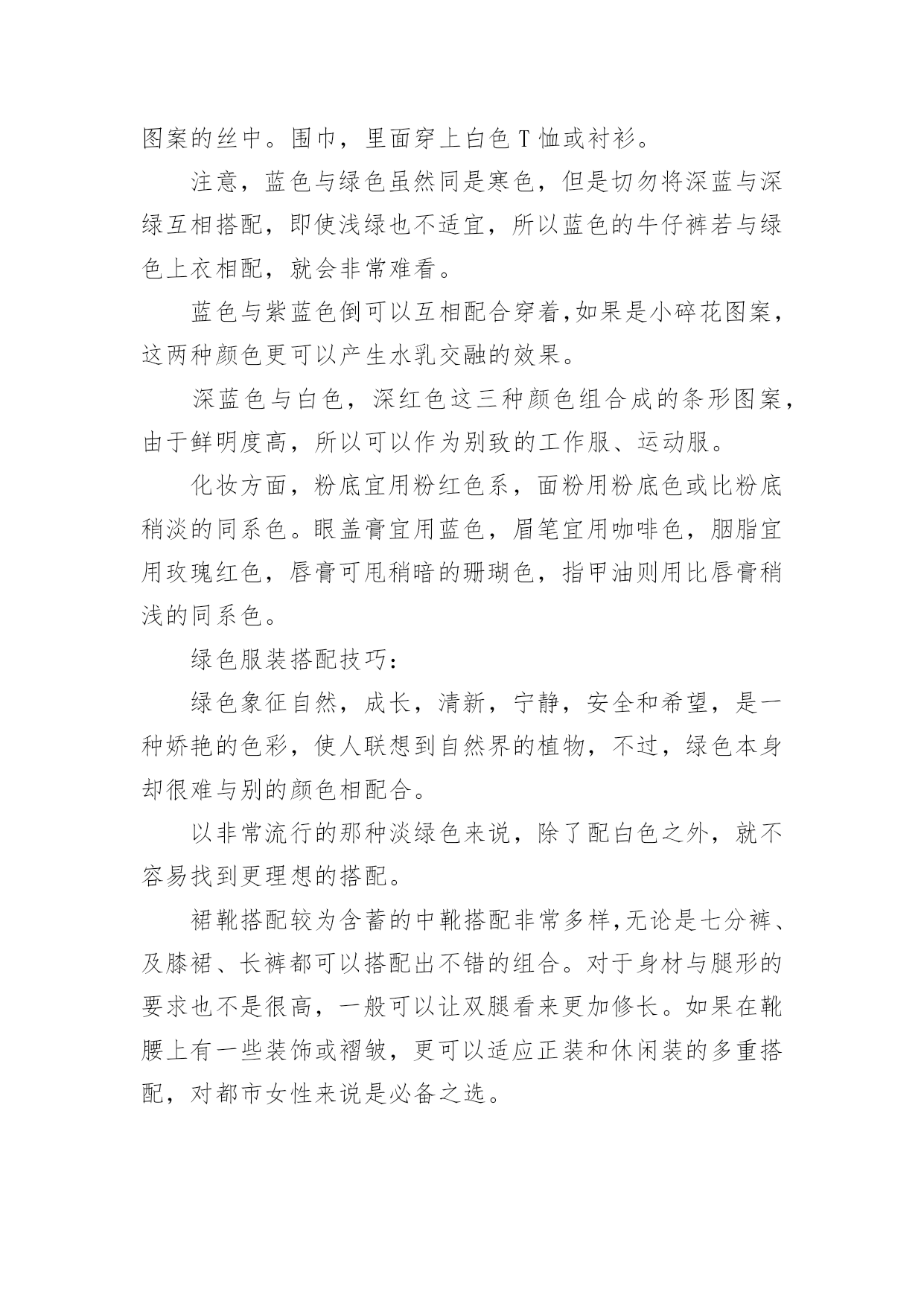 图案的丝中。围巾，里面穿上白色 T 恤或衬衫。

注意，蓝色与绿色虽然同是寒色，但是切勿将深蓝与深绿互相搭配，即使浅绿也不适宜，所以蓝色的牛仔裤若与绿色上衣相配，就会非常难看。

蓝色与紫蓝色倒可以互相配合穿着,如果是小碎花图案，这两种颜色更可以产生水乳交融的效果。

深蓝色与白色，深红色这三种颜色组合成的条形图案，由于鲜明度高，所以可以作为别致的工作服、运动服。

化妆方面，粉底宜用粉红色系，面粉用粉底色或比粉底稍淡的同系色。眼盖膏宜用蓝色，眉笔宜用咖啡色，胭脂宜用玫瑰红色，唇膏可甩稍暗的珊瑚色，指甲油则用比唇膏稍浅的同系色。

绿色服装搭配技巧：

绿色象征自然，成长，清新，宁静，安全和希望，是一种娇艳的色彩，使人联想到自然界的植物，不过，绿色本身却很难与别的颜色相配合。

以非常流行的那种淡绿色来说，除了配白色之外，就不容易找到更理想的搭配。

裙靴搭配较为含蓄的中靴搭配非常多样,无论是七分裤、及膝裙、长裤都可以搭配出不错的组合。对于身材与腿形的要求也不是很高，一般可以让双腿看来更加修长。如果在靴腰上有一些装饰或褶皱，更可以适应正装和休闲装的多重搭配，对都市女性来说是必备之选。